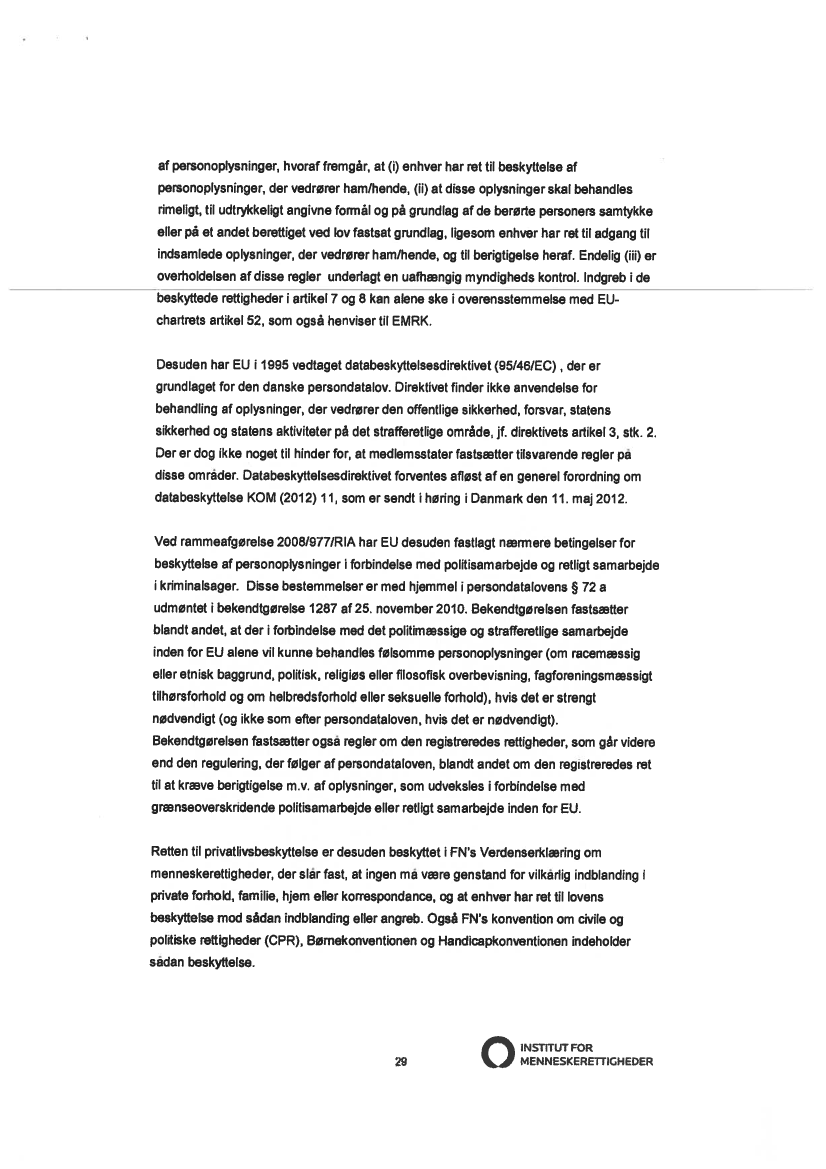 af personoplysninger, hvoraf fremgår, at (i) enhver har ret til beskyttelse af personoplysninger, der vedrører ham/hende, (ii) at disse oplysninger skal behandles rimeligt, til udtrykkeligt angivne formål og på grundlag af de berørte personers samtykke eller på et andet berettiget ved lov fastsat grundlag, ligesom enhver har ret til adgang til indsamlede oplysninger, der vedrører ham/hende, og til berigtigelse heraf. Endelig (iii) er overholdelsen af disse regler underlagt en uafhængig myndigheds kontrol. Indgreb i de beskyttede rettigheder i artikel 7 og 8 kan alene ske i overensstemmelse med EU-chartrets artikel 52, som også henviser til EMRK.

Desuden har EU i 1995 vedtaget databeskyttelsesdirektivet (95/46/EC) , der er grundlaget for den danske persondatalov. Direktivet finder ikke anvendelse for behandling af oplysninger, der vedrører den offentlige sikkerhed, forsvar, statens sikkerhed og statens aktiviteter på det strafferetlige område, jf. direktivets artikel 3, stk. 2. Der er dog ikke noget til hinder for, at medlemsstater fastsætter tilsvarende regler på disse områder. Databeskyttelsesdirektivet forventes afløst af en generel forordning om databeskyttelse KOM (2012) 11, som er sendt i høring i Danmark den 11. maj 2012.

Ved rammeafgørelse 2008/977/RIA har EU desuden fastlagt nærmere betingelser for beskyttelse af personoplysninger i forbindelse med politisamarbejde og retligt samarbejde i kriminalsager. Disse bestemmelser er med hjemmel i persondatalovens § 72 a udmøntet i bekendtgørelse 1287 af 25. november 2010. Bekendtgørelsen fastsætter blandt andet, at der i forbindelse med det politimæssige og strafferetlige samarbejde inden for EU alene vil kunne behandles følsomme personoplysninger (om racemæssig eller etnisk baggrund, politisk, religiøs eller filosofisk overbevisning, fagforeningsmæssigt tilhørsforhold og om helbredsforhold eller seksuelle forhold), hvis det er strengt nødvendigt (og ikke som efter persondataloven, hvis det er nødvendigt). Bekendtgørelsen fastsætter også regler om den registreredes rettigheder, som går videre end den regulering, der følger af persondataloven, blandt andet om den registreredes ret til at kræve berigtigelse m.v. af oplysninger, som udveksles i forbindelse med grænseoverskridende politisamarbejde eller retligt samarbejde inden for EU.

Retten til privatlivsbeskyttelse er desuden beskyttet i FN's Verdenserklæring om menneskerettigheder, der slår fast, at ingen må være genstand for vilkårlig indblanding i private forhold, familie, hjem eller korrespondance, og at enhver har ret til lovens beskyttelse mod sådan indblanding eller angreb. Også FN's konvention om civile og politiske rettigheder (CPR), Børnekonventionen og Handicapkonventionen indeholder sådan beskyttelse.

29

INSTITUT FOR MENNESKERETTIGHEDER